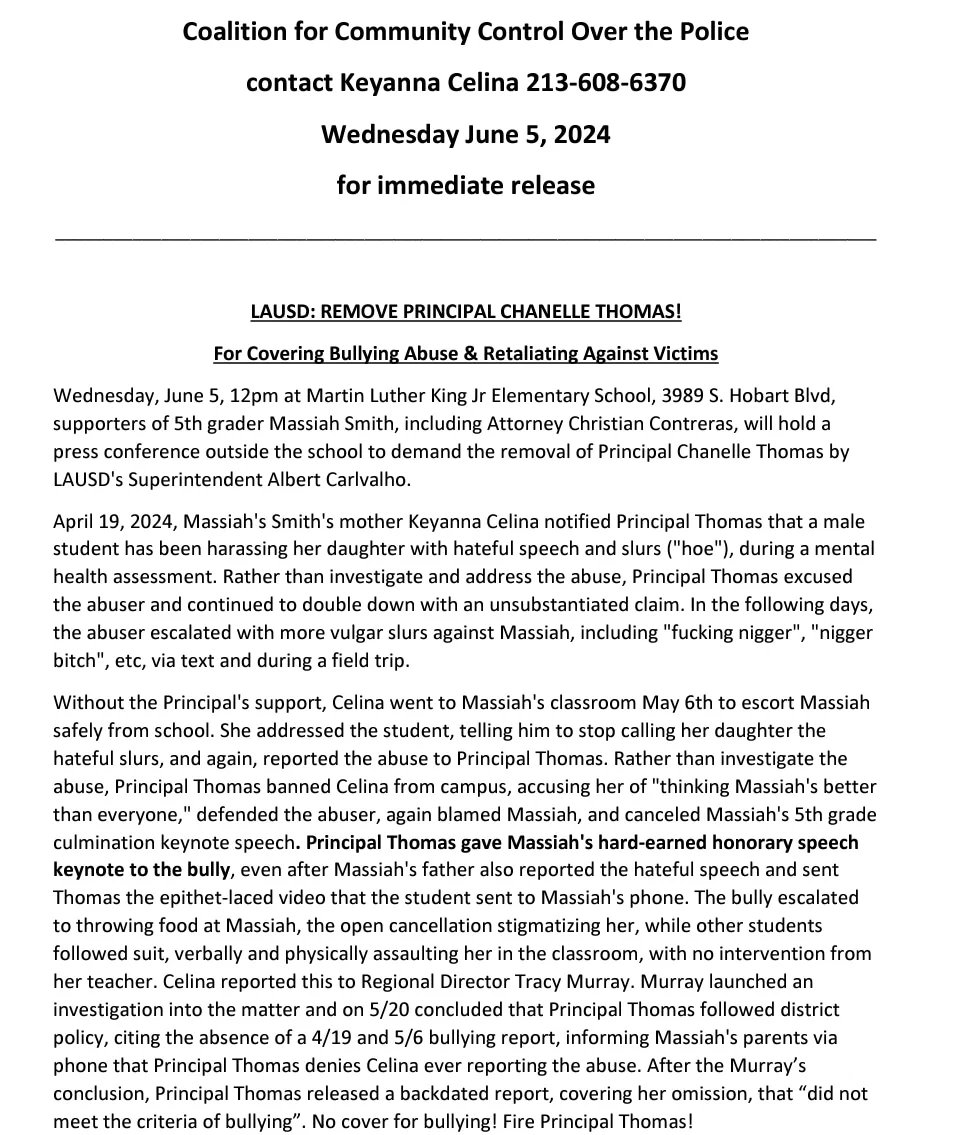 Coalition for Community Control Over the Police

contact Keyanna Celina 213-608-6370

Wednesday June 5, 2024

for immediate release

LAUSD: REMOVE PRINCIPAL CHANELLE THOMAS!

For Covering Bullying Abuse & Retaliating Against Victims

Wednesday, June 5, 12pm at Martin Luther King Jr Elementary School, 3989 S. Hobart Blvd, supporters of 5th grader Massiah Smith, including Attorney Christian Contreras, will hold a press conference outside the school to demand the removal of Principal Chanelle Thomas by LAUSD's Superintendent Albert Carlvalho.

April 19, 2024, Massiah's Smith's mother Keyanna Celina notified Principal Thomas that a male student has been harassing her daughter with hateful speech and slurs ("hoe"), during a mental health assessment. Rather than investigate and address the abuse, Principal Thomas excused the abuser and continued to double down with an unsubstantiated claim. In the following days, the abuser escalated with more vulgar slurs against Massiah, including "fucking nigger", "nigger bitch", etc, via text and during a field trip.

Without the Principal's support, Celina went to Massiah's classroom May 6th to escort Massiah safely from school. She addressed the student, telling him to stop calling her daughter the hateful slurs, and again, reported the abuse to Principal Thomas. Rather than investigate the abuse, Principal Thomas banned Celina from campus, accusing her of "thinking Massiah's better than everyone," defended the abuser, again blamed Massiah, and canceled Massiah's 5th grade culmination keynote speech. Principal Thomas gave Massiah's hard-earned honorary speech keynote to the bully, even after Massiah's father also reported the hateful speech and sent Thomas the epithet-laced video that the student sent to Massiah's phone. The bully escalated to throwing food at Massiah, the open cancellation stigmatizing her, while other students followed suit, verbally and physically assaulting her in the classroom, with no intervention from her teacher. Celina reported this to Regional Director Tracy Murray. Murray launched an investigation into the matter and on 5/20 concluded that Principal Thomas followed district policy, citing the absence of a 4/19 and 5/6 bullying report, informing Massiah's parents via phone that Principal Thomas denies Celina ever reporting the abuse. After the Murray's conclusion, Principal Thomas released a backdated report, covering her omission, that "did not meet the criteria of bullying". No cover for bullying! Fire Principal Thomas!